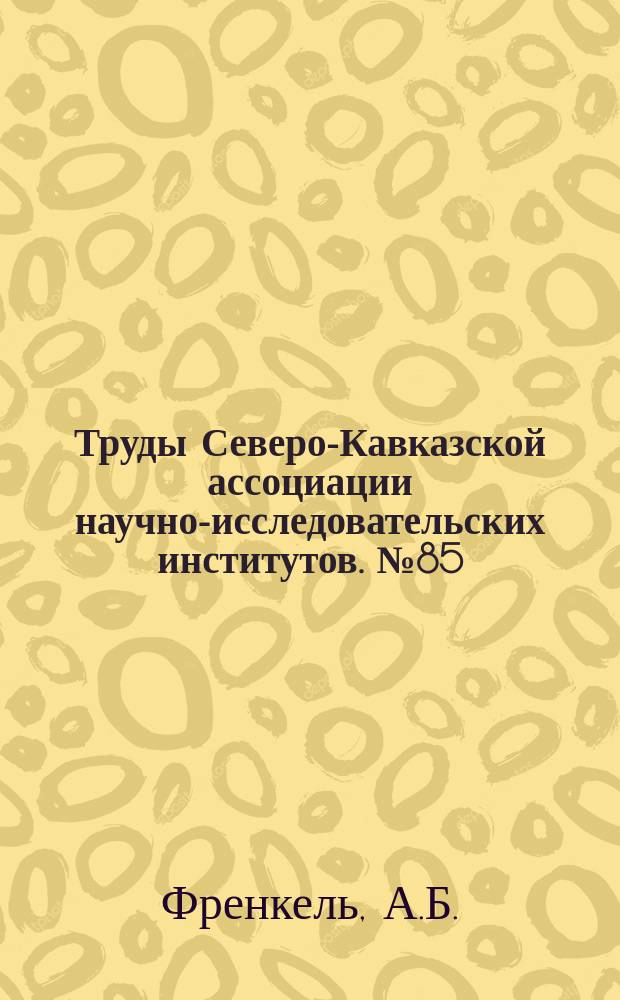 Труды Северо-Кавказской ассоциации научно-исследовательских институтов. №85

Френкель, А.Б.